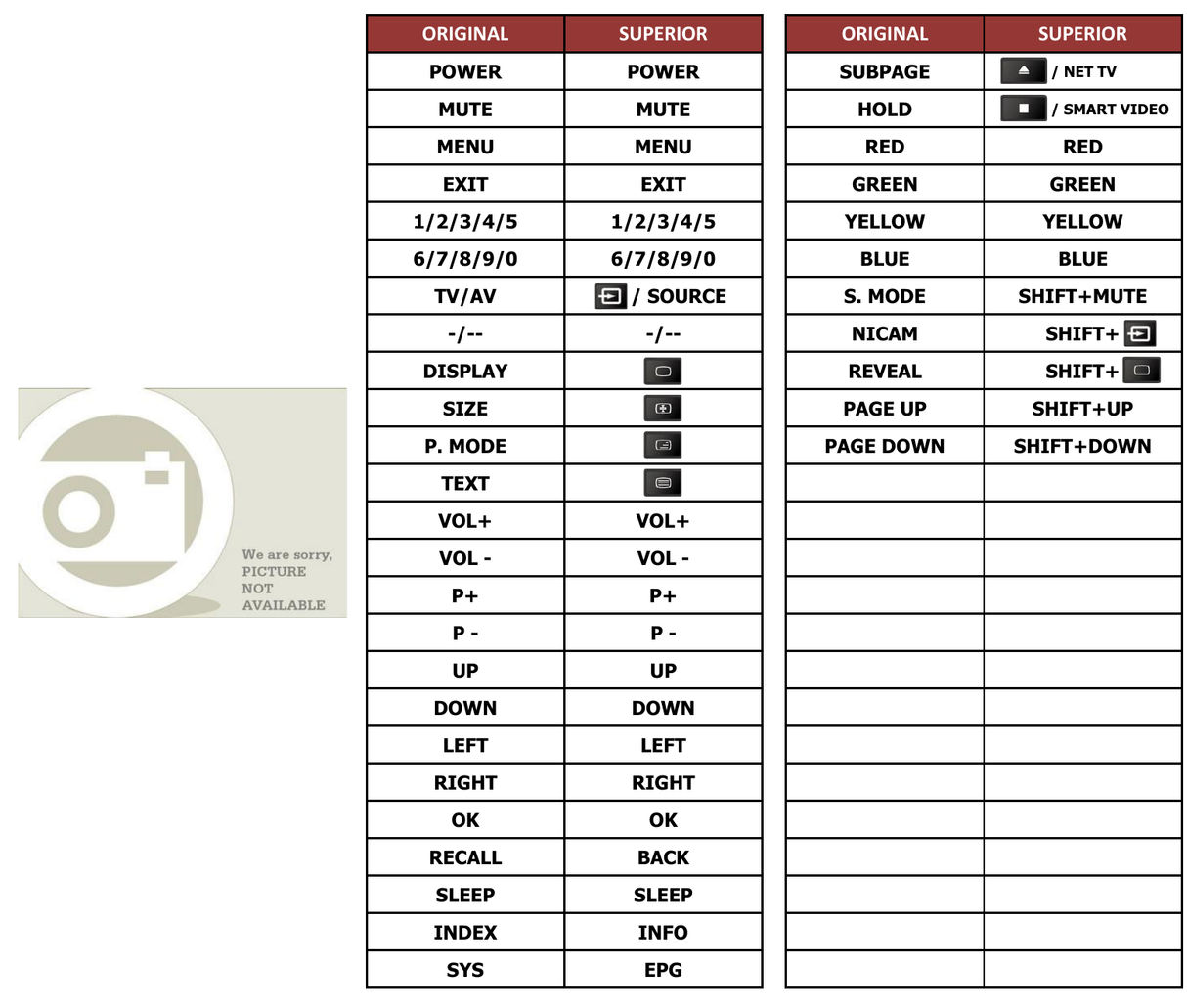 We are sorry,
PICTURE
NOT
AVAILABLE

| ORIGINAL | SUPERIOR |
|---|---|
| POWER | POWER |
| MUTE | MUTE |
| MENU | MENU |
| EXIT | EXIT |
| 1/2/3/4/5 | 1/2/3/4/5 |
| 6/7/8/9/0 | 6/7/8/9/0 |
| TV/AV | / SOURCE |
| -/-- | -/-- |
| DISPLAY | |
| SIZE | |
| P. MODE | |
| TEXT | |
| VOL+ | VOL+ |
| VOL - | VOL - |
| P+ | P+ |
| P - | P - |
| UP | UP |
| DOWN | DOWN |
| LEFT | LEFT |
| RIGHT | RIGHT |
| OK | OK |
| RECALL | BACK |
| SLEEP | SLEEP |
| INDEX | INFO |
| SYS | EPG |

| ORIGINAL | SUPERIOR |
|---|---|
| SUBPAGE | / NET TV |
| HOLD | / SMART VIDEO |
| RED | RED |
| GREEN | GREEN |
| YELLOW | YELLOW |
| BLUE | BLUE |
| S. MODE | SHIFT+MUTE |
| NICAM | SHIFT+ |
| REVEAL | SHIFT+ |
| PAGE UP | SHIFT+UP |
| PAGE DOWN | SHIFT+DOWN |